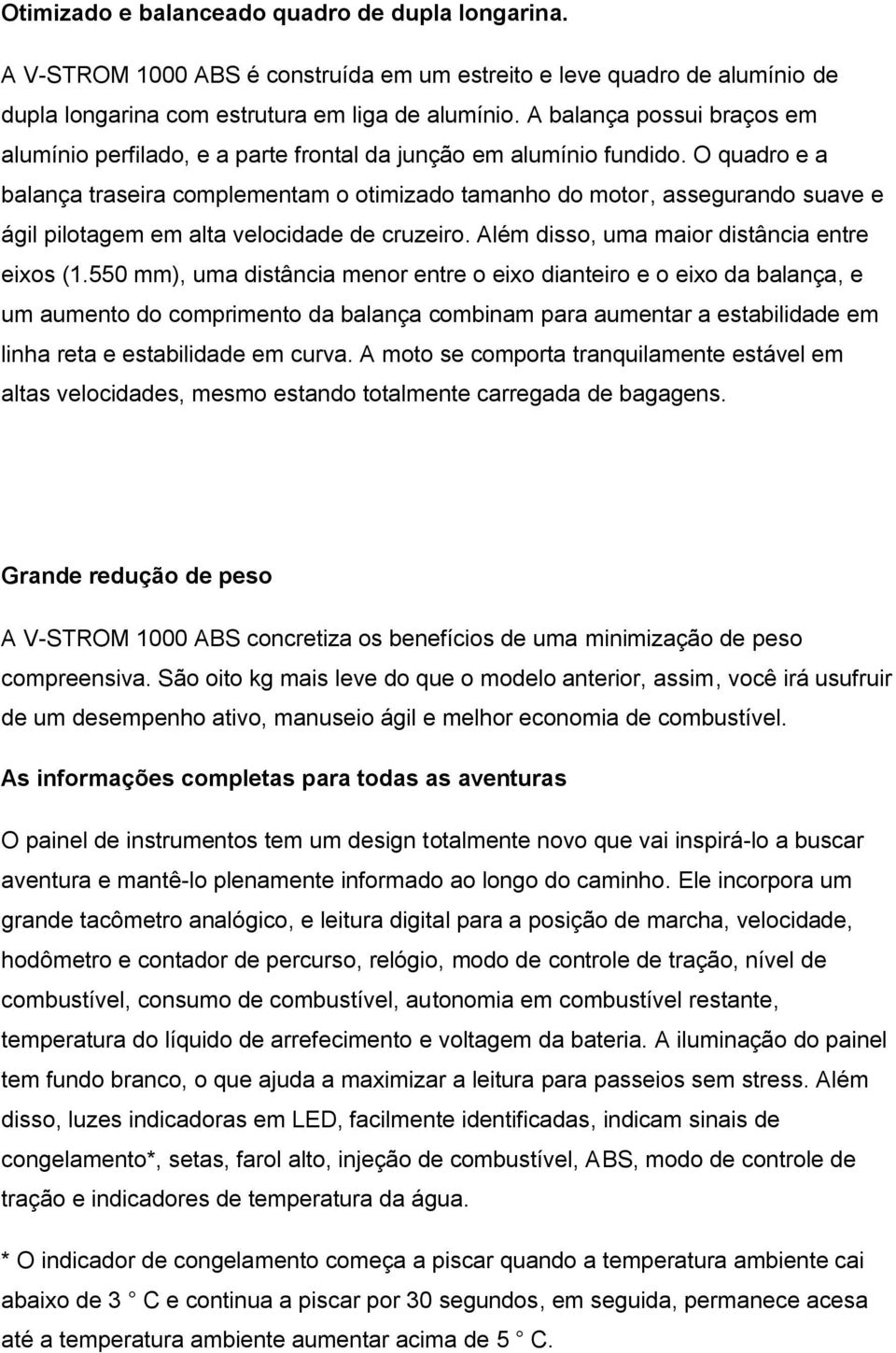 Otimizado e balanceado quadro de dupla longarina.

A V-STROM 1000 ABS é construída em um estreito e leve quadro de alumínio de dupla longarina com estrutura em liga de alumínio. A balança possui braços em alumínio perfilado, e a parte frontal da junção em alumínio fundido. O quadro e a balança traseira complementam o otimizado tamanho do motor, assegurando suave e ágil pilotagem em alta velocidade de cruzeiro. Além disso, uma maior distância entre eixos (1.550 mm), uma distância menor entre o eixo dianteiro e o eixo da balança, e um aumento do comprimento da balança combinam para aumentar a estabilidade em linha reta e estabilidade em curva. A moto se comporta tranquilamente estável em altas velocidades, mesmo estando totalmente carregada de bagagens.

Grande redução de peso

A V-STROM 1000 ABS concretiza os benefícios de uma minimização de peso compreensiva. São oito kg mais leve do que o modelo anterior, assim, você irá usufruir de um desempenho ativo, manuseio ágil e melhor economia de combustível.

As informações completas para todas as aventuras

O painel de instrumentos tem um design totalmente novo que vai inspirá-lo a buscar aventura e mantê-lo plenamente informado ao longo do caminho. Ele incorpora um grande tacômetro analógico, e leitura digital para a posição de marcha, velocidade, hodômetro e contador de percurso, relógio, modo de controle de tração, nível de combustível, consumo de combustível, autonomia em combustível restante, temperatura do líquido de arrefecimento e voltagem da bateria. A iluminação do painel tem fundo branco, o que ajuda a maximizar a leitura para passeios sem stress. Além disso, luzes indicadoras em LED, facilmente identificadas, indicam sinais de congelamento*, setas, farol alto, injeção de combustível, ABS, modo de controle de tração e indicadores de temperatura da água.

* O indicador de congelamento começa a piscar quando a temperatura ambiente cai abaixo de 3 C e continua a piscar por 30 segundos, em seguida, permanece acesa até a temperatura ambiente aumentar acima de 5 C.